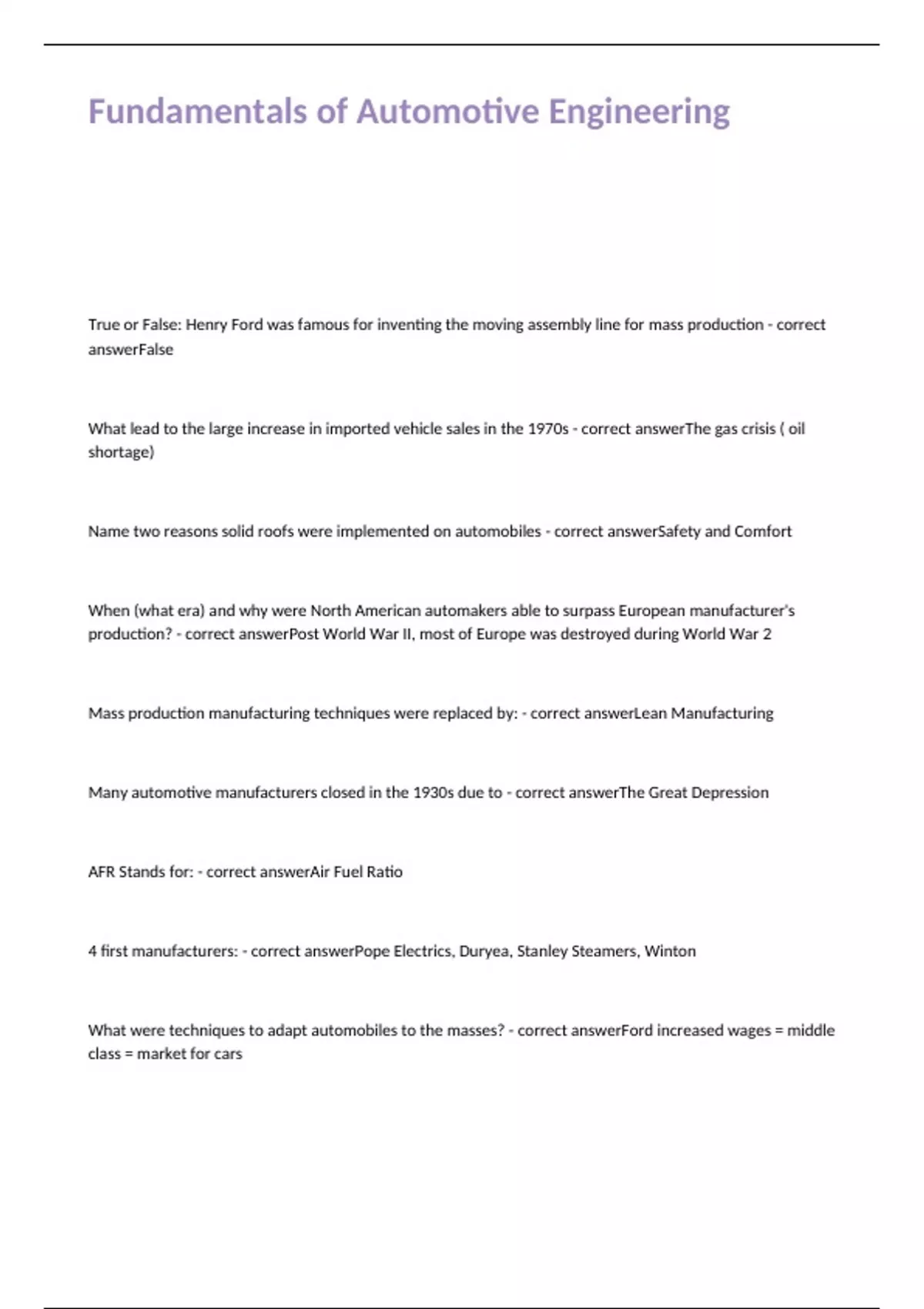 Fundamentals of Automotive Engineering

True or False: Henry Ford was famous for inventing the moving assembly line for mass production - correct answerFalse

What lead to the large increase in imported vehicle sales in the 1970s - correct answerThe gas crisis ( oil shortage)

Name two reasons solid roofs were implemented on automobiles - correct answerSafety and Comfort

When (what era) and why were North American automakers able to surpass European manufacturer's production? - correct answerPost World War II, most of Europe was destroyed during World War 2

Mass production manufacturing techniques were replaced by: - correct answerLean Manufacturing

Many automotive manufacturers closed in the 1930s due to - correct answerThe Great Depression

AFR Stands for: - correct answerAir Fuel Ratio

4 first manufacturers: - correct answerPope Electrics, Duryea, Stanley Steamers, Winton

What were techniques to adapt automobiles to the masses? - correct answerFord increased wages = middle class = market for cars